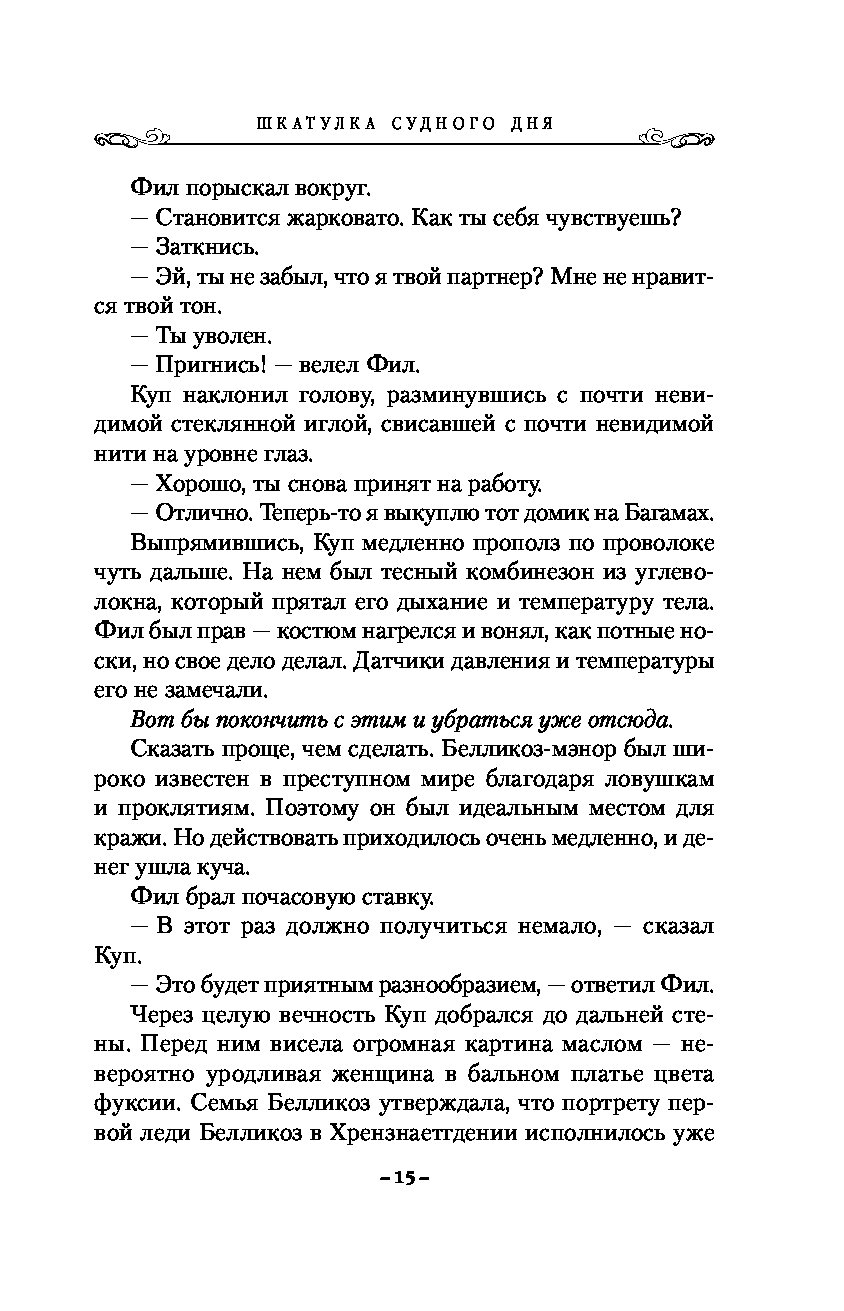 ШКАТУЛКА СУДНОГО ДНЯ

Фил порыскал вокруг.

— Становится жарковато. Как ты себя чувствуешь?

— Заткнись.

— Эй, ты не забыл, что я твой партнер? Мне не нравится твой тон.

— Ты уволен.

— Пригнись! — велел Фил.

Куп наклонил голову, разминувшись с почти невидимой стеклянной иглой, свисавшей с почти невидимой нити на уровне глаз.

— Хорошо, ты снова принят на работу.

— Отлично. Теперь-то я выкуплю тот домик на Багамах.

Выпрямившись, Куп медленно прополз по проволоке чуть дальше. На нем был тесный комбинезон из углеволокна, который прятал его дыхание и температуру тела. Фил был прав — костюм нагрелся и вонял, как потные носки, но свое дело делал. Датчики давления и температуры его не замечали.

Вот бы покончить с этим и убраться уже отсюда.

Сказать проще, чем сделать. Белликоз-мэнор был широко известен в преступном мире благодаря ловушкам и проклятиям. Поэтому он был идеальным местом для кражи. Но действовать приходилось очень медленно, и денег ушла куча.

Фил брал почасовую ставку.

— В этот раз должно получиться немало, — сказал Куп.

— Это будет приятным разнообразием, — ответил Фил.

Через целую вечность Куп добрался до дальней стены. Перед ним висела огромная картина маслом — невероятно уродливая женщина в бальном платье цвета фуксии. Семья Белликоз утверждала, что портрету первой леди Белликоз в Хрензнаетгдении исполнилось уже

–15–